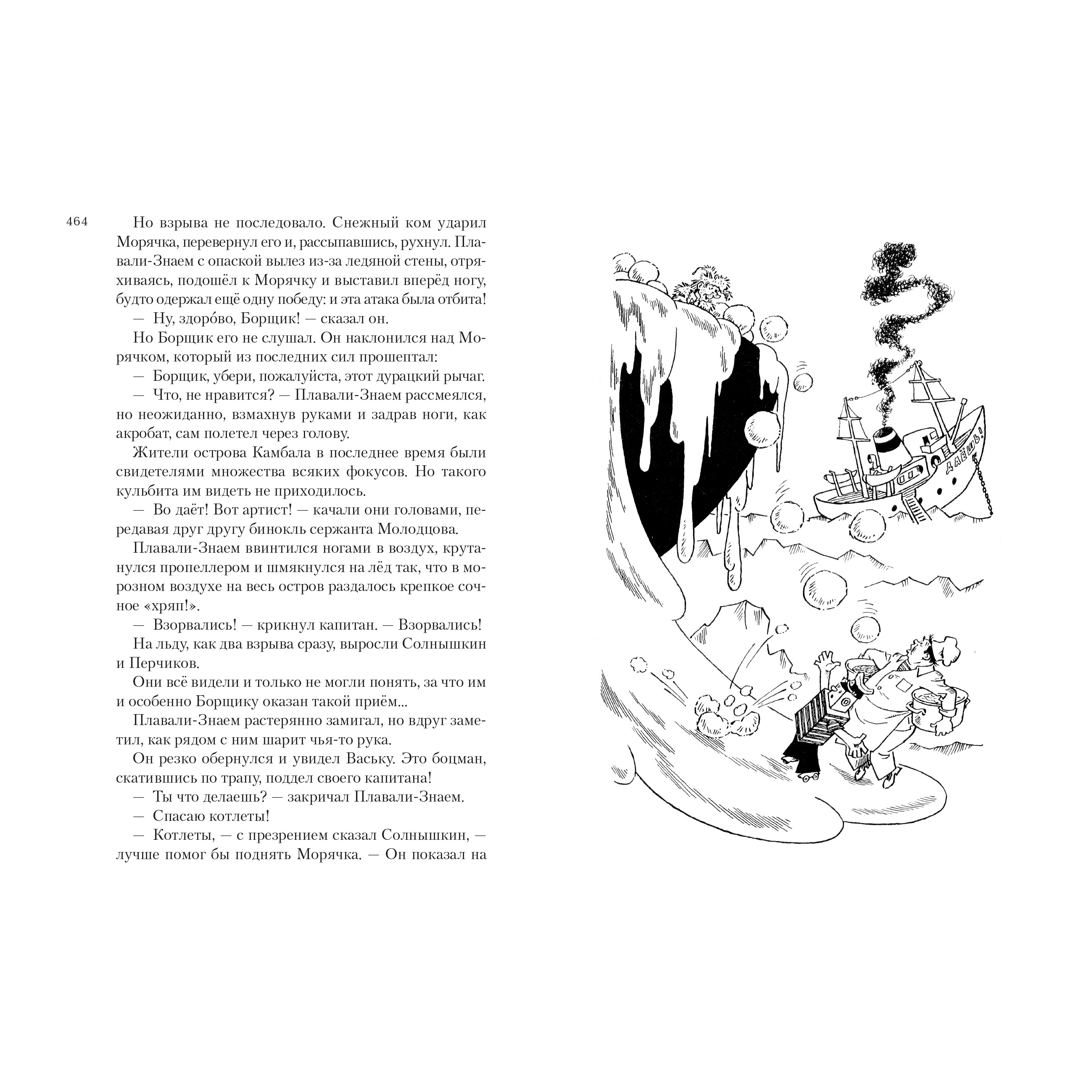 464

Но взрыва не последовало. Снежный ком ударил Морячка, перевернул его и, рассыпавшись, рухнул. Плавали-Знаем с опаской вылез из-за ледяной стены, отряхиваясь, подошёл к Морячку и выставил вперёд ногу, будто одержал ещё одну победу: и эта атака была отбита!

— Ну, здоро́во, Борщик! — сказал он.

Но Борщик его не слушал. Он наклонился над Морячком, который из последних сил прошептал:

— Борщик, убери, пожалуйста, этот дурацкий рычаг.

— Что, не нравится? — Плавали-Знаем рассмеялся, но неожиданно, взмахнув руками и задрав ноги, как акробат, сам полетел через голову.

Жители острова Камбала в последнее время были свидетелями множества всяких фокусов. Но такого кульбита им видеть не приходилось.

— Во даёт! Вот артист! — качали они головами, передавая друг другу бинокль сержанта Молодцова.

Плавали-Знаем ввинтился ногами в воздух, крутанулся пропеллером и шмякнулся на лёд так, что в морозном воздухе на весь остров раздалось крепкое сочное «хряп!».

— Взорвались! — крикнул капитан. — Взорвались!

На льду, как два взрыва сразу, выросли Солнышкин и Перчиков.

Они всё видели и только не могли понять, за что им и особенно Борщику оказан такой приём...

Плавали-Знаем растерянно замигал, но вдруг заметил, как рядом с ним шарит чья-то рука.

Он резко обернулся и увидел Ваську. Это боцман, скатившись по трапу, поддел своего капитана!

— Ты что делаешь? — закричал Плавали-Знаем.

— Спасаю котлеты!

— Котлеты, — с презрением сказал Солнышкин, — лучше помог бы поднять Морячка. — Он показал на

ДАЁШЬ!